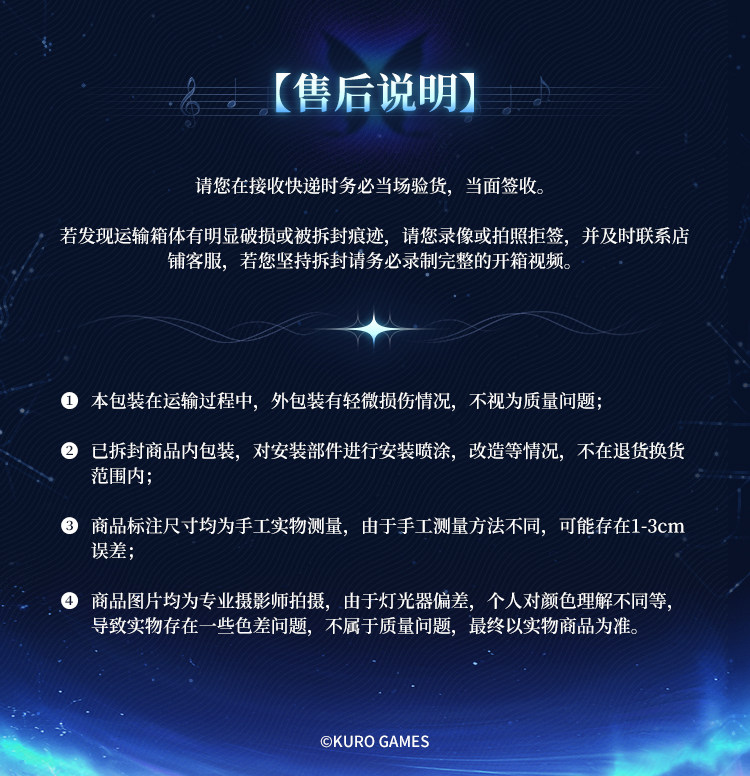 【售后说明】

请您在接收快递时务必当场验货，当面签收。

若发现运输箱体有明显破损或被拆封痕迹，请您录像或拍照拒签，并及时联系店铺客服，若您坚持拆封请务必录制完整的开箱视频。

❶ 本包装在运输过程中，外包装有轻微损伤情况，不视为质量问题；

❷ 已拆封商品内包装，对安装部件进行安装喷涂，改造等情况，不在退货换货范围内；

❸ 商品标注尺寸均为手工实物测量，由于手工测量方法不同，可能存在1-3cm误差；

❹ 商品图片均为专业摄影师拍摄，由于灯光器偏差，个人对颜色理解不同等，导致实物存在一些色差问题，不属于质量问题，最终以实物商品为准。

©KURO GAMES